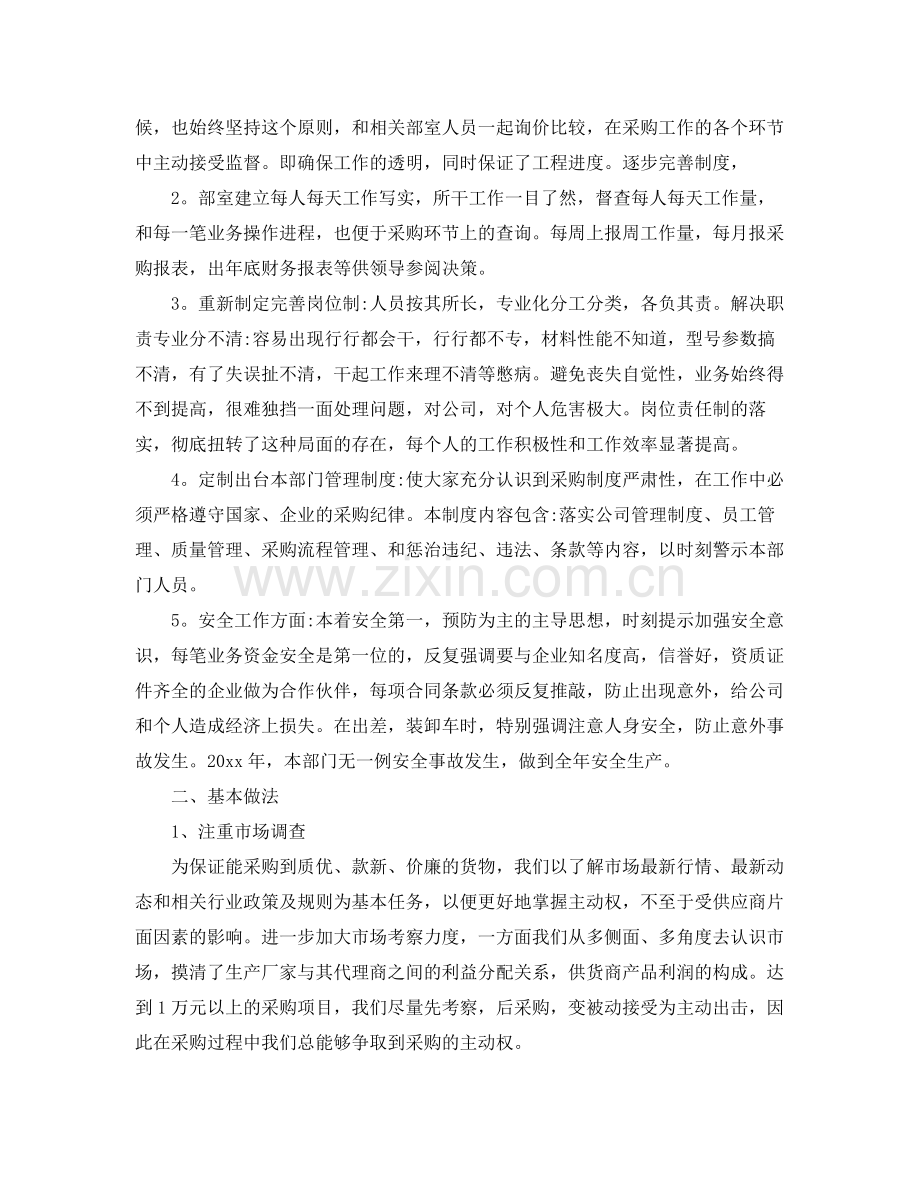 候，也始终坚持这个原则，和相关部室人员一起询价比较，在采购工作的各个环节中主动接受监督。即确保工作的透明，同时保证了工程进度。逐步完善制度，

2。部室建立每人每天工作写实，所干工作一目了然，督查每人每天工作量，和每一笔业务操作进程，也便于采购环节上的查询。每周上报周工作量，每月报采购报表，出年底财务报表等供领导参阅决策。

3。重新制定完善岗位制:人员按其所长，专业化分工分类，各负其责。解决职责专业分不清:容易出现行行都会干，行行都不专，材料性能不知道，型号参数搞不清，有了失误扯不清，干起工作来理不清等憋病。避免丧失自觉性，业务始终得不到提高，很难独挡一面处理问题，对公司，对个人危害极大。岗位责任制的落实，彻底扭转了这种局面的存在，每个人的工作积极性和工作效率显著提高。

4。定制出台本部门管理制度:使大家充分认识到采购制度严肃性，在工作中必须严格遵守国家、企业的采购纪律。本制度内容包含:落实公司管理制度、员工管理、质量管理、采购流程管理、和惩治违纪、违法、条款等内容，以时刻警示本部门人员。

5。安全工作方面:本着安全第一，预防为主的主导思想，时刻提示加强安全意识，每笔业务资金安全是第一位的，反复强调要与企业知名度高，信誉好，资质证件齐全的企业做为合作伙伴，每项合同条款必须反复推敲，防止出现意外，给公司和个人造成经济上损失。在出差，装卸车时，特别强调注意人身安全，防止意外事故发生。20xx年，本部门无一例安全事故发生，做到全年安全生产。

二、基本做法

1、注重市场调查

为保证能采购到质优、款新、价廉的货物，我们以了解市场最新行情、最新动态和相关行业政策及规则为基本任务，以便更好地掌握主动权，不至于受供应商片面因素的影响。进一步加大市场考察力度，一方面我们从多侧面、多角度去认识市场，摸清了生产厂家与其代理商之间的利益分配关系，供货商产品利润的构成。达到1万元以上的采购项目，我们尽量先考察，后采购，变被动接受为主动出击，因此在采购过程中我们总能够争取到采购的主动权。

www.zixin.com.cn